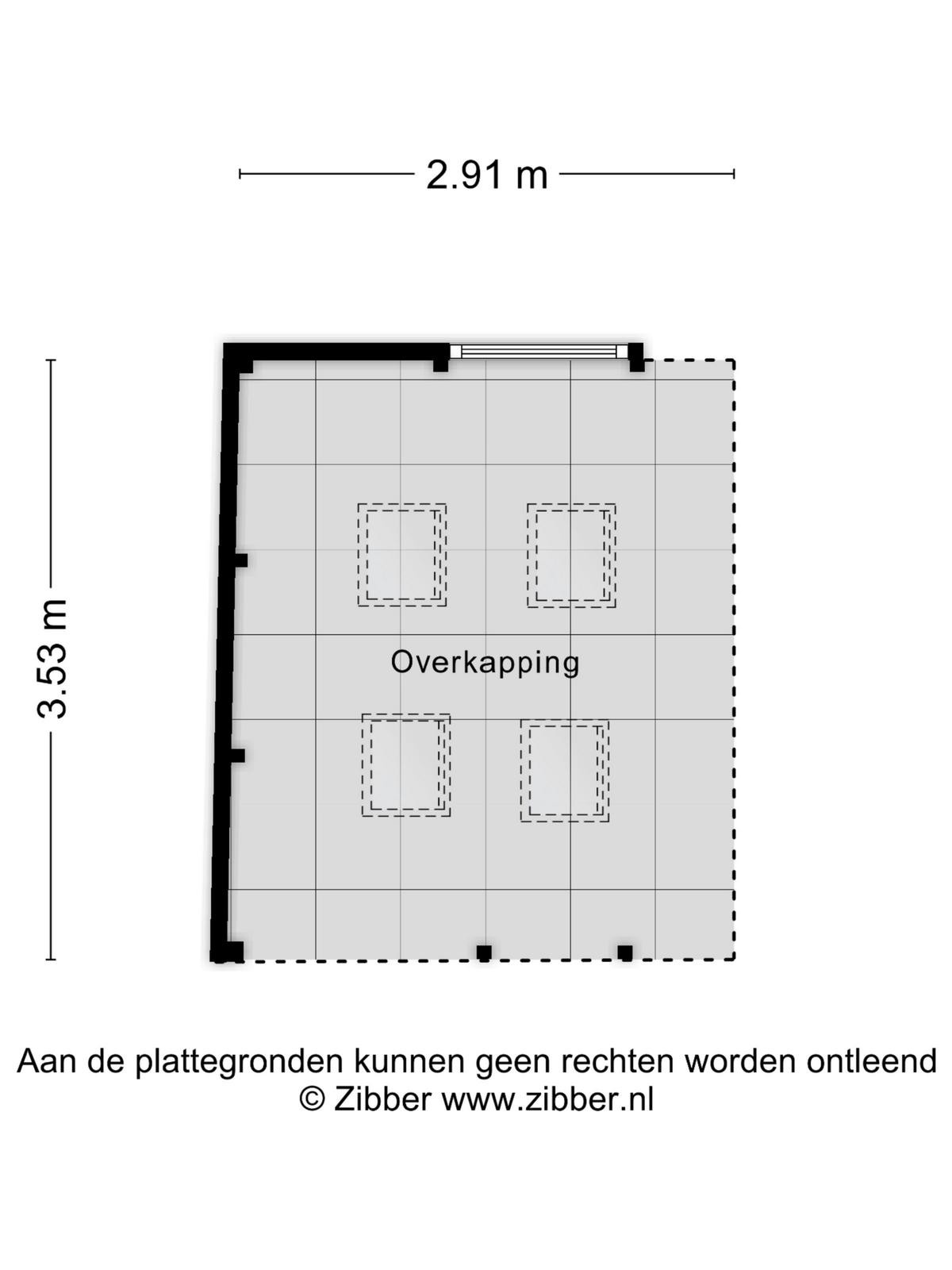 2.91 m

3.53 m

Overkapping

Aan de plattegronden kunnen geen rechten worden ontleend
© Zibber www.zibber.nl